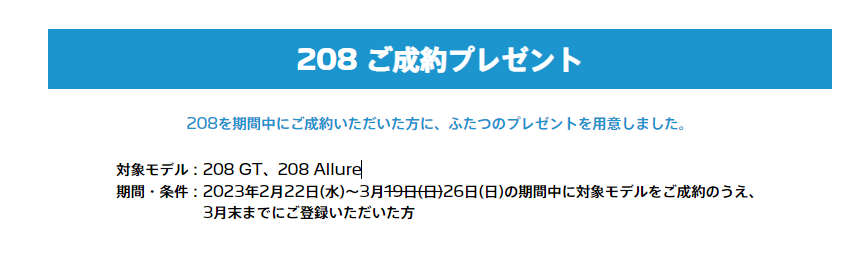 208 ご成約プレゼント

208を期間中にご成約いただいた方に、ふたつのプレゼントを用意しました。

対象モデル：208 GT、208 Allure
期間・条件：2023年2月22日(水)～3月~~19日(日)~~26日(日)の期間中に対象モデルをご成約のうえ、3月末までにご登録いただいた方